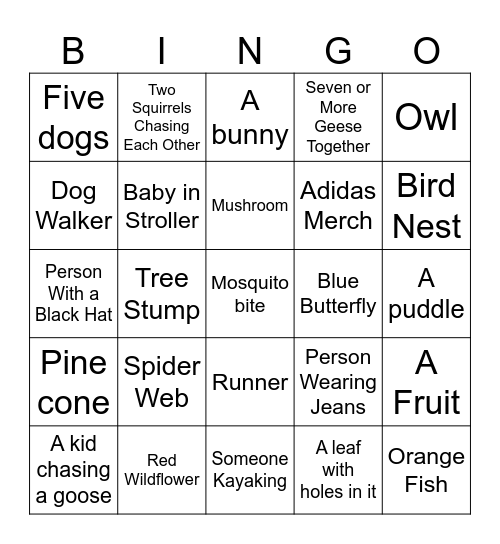 | B | I | N | G | O |
|---|---|---|---|---|
| Five dogs | Two Squirrels Chasing Each Other | A bunny | Seven or More Geese Together | Owl |
| Dog Walker | Baby in Stroller | Mushroom | Adidas Merch | Bird Nest |
| Person With a Black Hat | Tree Stump | Mosquito bite | Blue Butterfly | A puddle |
| Pine cone | Spider Web | Runner | Person Wearing Jeans | A Fruit |
| A kid chasing a goose | Red Wildflower | Someone Kayaking | A leaf with holes in it | Orange Fish |